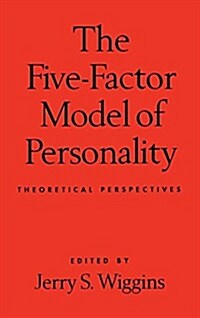 The Five-Factor Model of Personality

THEORETICAL PERSPECTIVES

EDITED BY
Jerry S. Wiggins